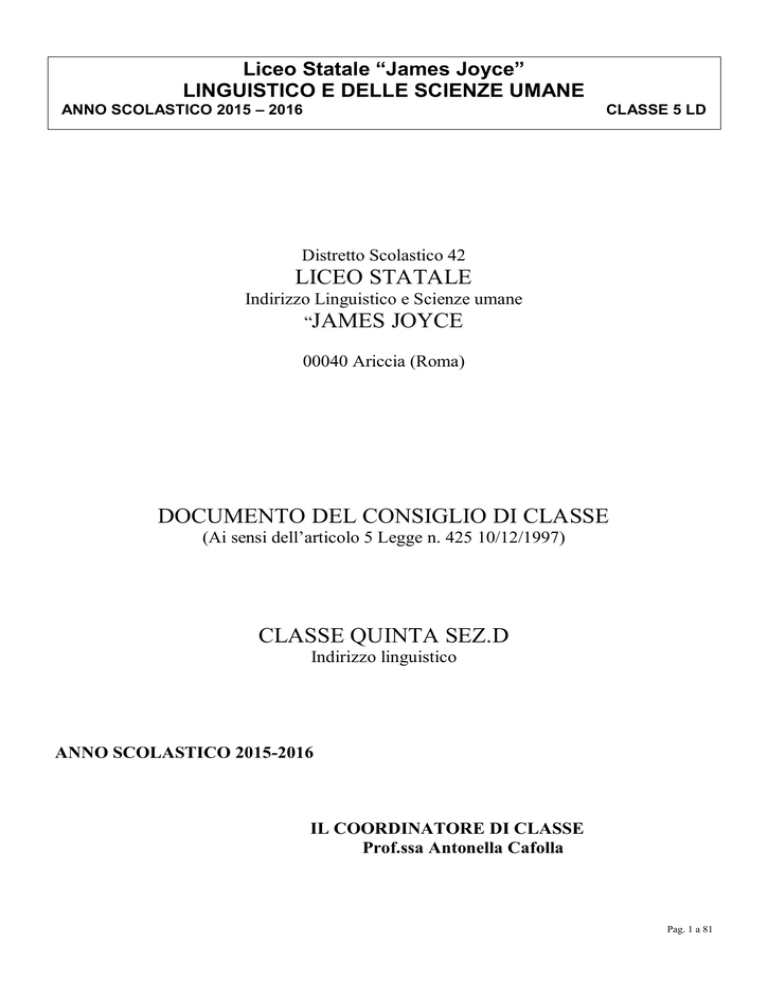 Liceo Statale “James Joyce”
LINGUISTICO E DELLE SCIENZE UMANE
ANNO SCOLASTICO 2015 – 2016 CLASSE 5 LD

Distretto Scolastico 42
LICEO STATALE
Indirizzo Linguistico e Scienze umane
“JAMES JOYCE

00040 Ariccia (Roma)

DOCUMENTO DEL CONSIGLIO DI CLASSE
(Ai sensi dell’articolo 5 Legge n. 425 10/12/1997)

CLASSE QUINTA SEZ.D
Indirizzo linguistico

ANNO SCOLASTICO 2015-2016

IL COORDINATORE DI CLASSE
Prof.ssa Antonella Cafolla

Pag. 1 a 81